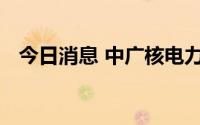 今日消息 中广核电力